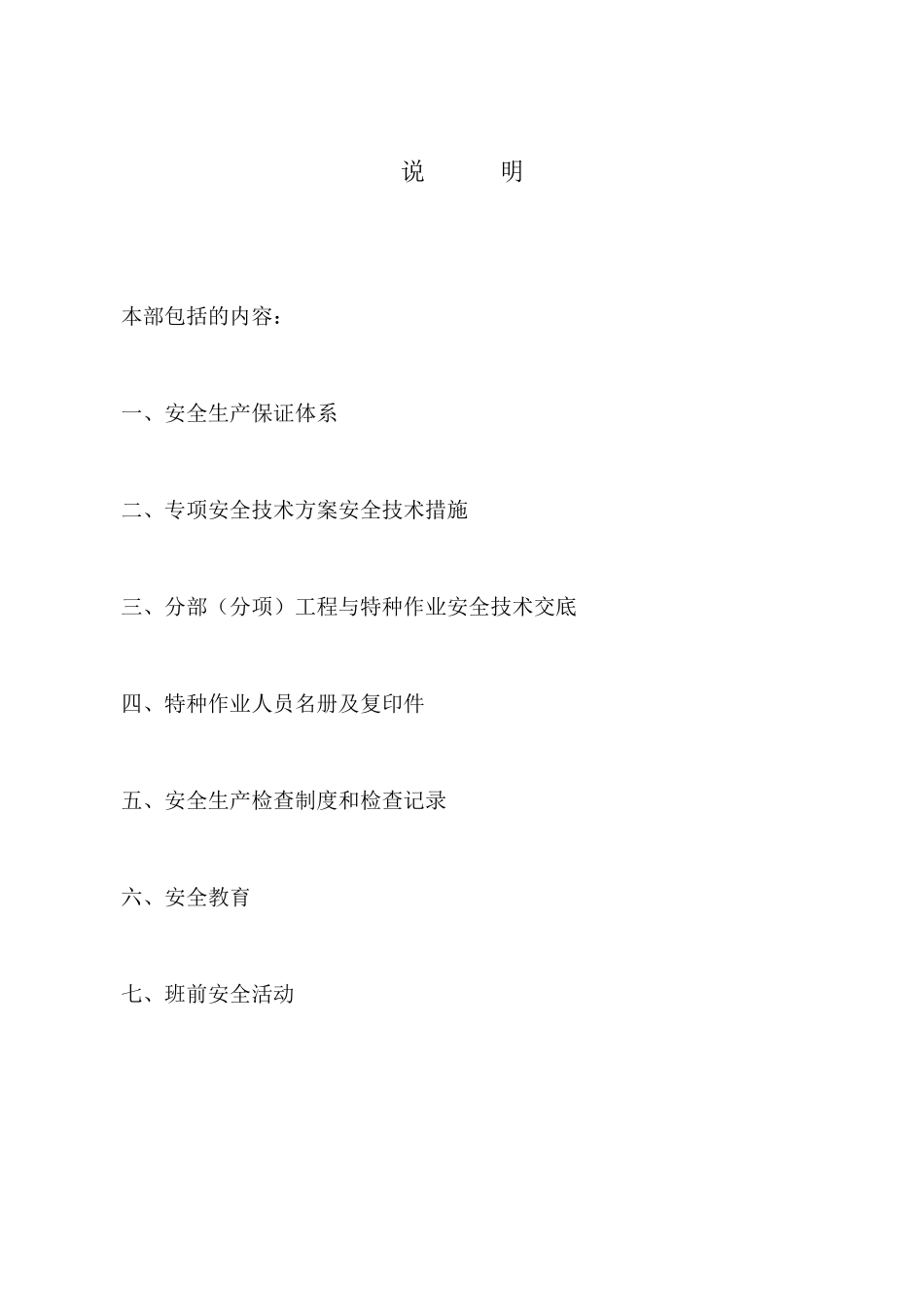 说　　明

本部包括的内容：

一、安全生产保证体系

二、专项安全技术方案安全技术措施

三、分部（分项）工程与特种作业安全技术交底

四、特种作业人员名册及复印件

五、安全生产检查制度和检查记录

六、安全教育

七、班前安全活动